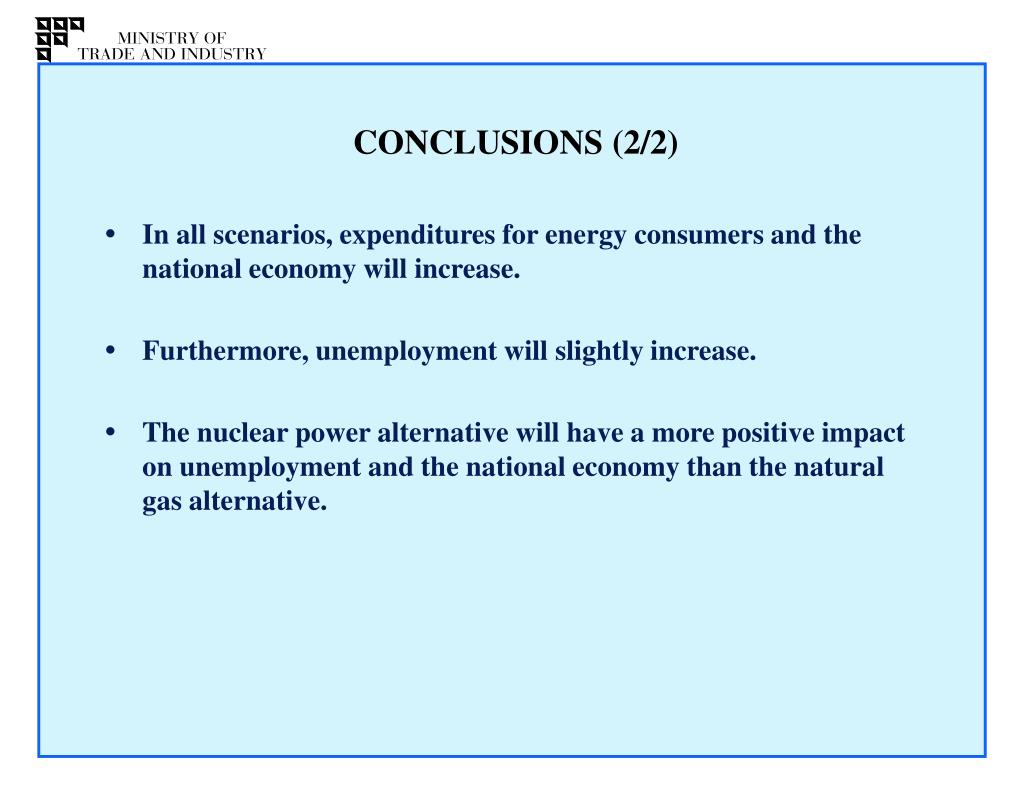 MINISTRY OF
TRADE AND INDUSTRY

CONCLUSIONS (2/2)

• In all scenarios, expenditures for energy consumers and the national economy will increase.

• Furthermore, unemployment will slightly increase.

• The nuclear power alternative will have a more positive impact on unemployment and the national economy than the natural gas alternative.